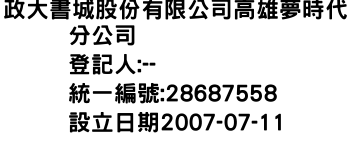 政大書城股份有限公司高雄夢時代分公司
登記人:--
統一編號:28687558
設立日期2007-07-11